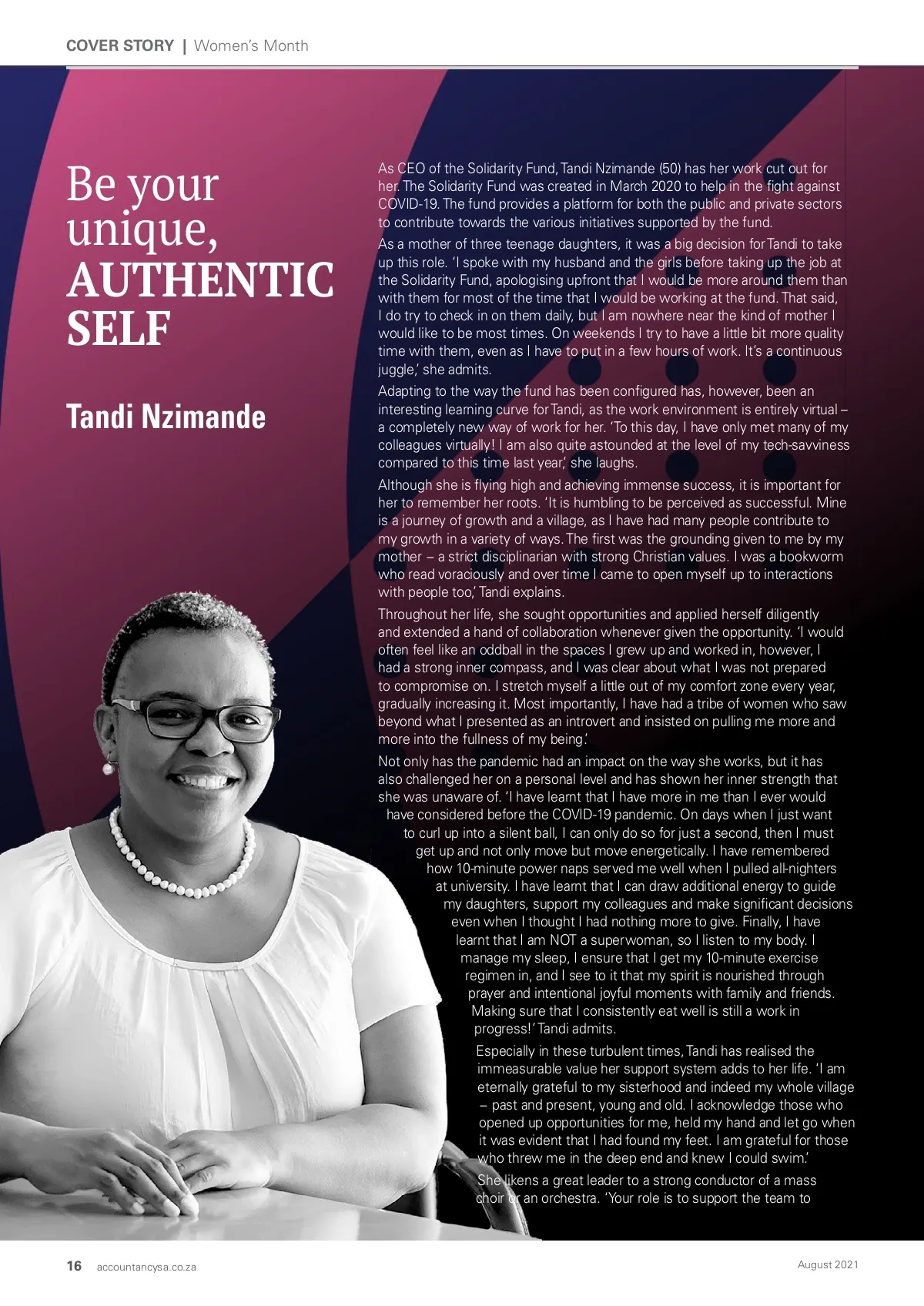 COVER STORY | Women's Month

Be your unique, AUTHENTIC SELF

Tandi Nzimande

As CEO of the Solidarity Fund, Tandi Nzimande (50) has her work cut out for her. The Solidarity Fund was created in March 2020 to help in the fight against COVID-19. The fund provides a platform for both the public and private sectors to contribute towards the various initiatives supported by the fund.

As a mother of three teenage daughters, it was a big decision for Tandi to take up this role. 'I spoke with my husband and the girls before taking up the job at the Solidarity Fund, apologising upfront that I would be more around them than with them for most of the time that I would be working at the fund. That said, I do try to check in on them daily, but I am nowhere near the kind of mother I would like to be most times. On weekends I try to have a little bit more quality time with them, even as I have to put in a few hours of work. It's a continuous juggle,' she admits.

Adapting to the way the fund has been configured has, however, been an interesting learning curve for Tandi, as the work environment is entirely virtual – a completely new way of work for her. 'To this day, I have only met many of my colleagues virtually! I am also quite astounded at the level of my tech-savviness compared to this time last year,' she laughs.

Although she is flying high and achieving immense success, it is important for her to remember her roots. 'It is humbling to be perceived as successful. Mine is a journey of growth and a village, as I have had many people contribute to my growth in a variety of ways. The first was the grounding given to me by my mother – a strict disciplinarian with strong Christian values. I was a bookworm who read voraciously and over time I came to open myself up to interactions with people too,' Tandi explains.

Throughout her life, she sought opportunities and applied herself diligently and extended a hand of collaboration whenever given the opportunity. 'I would often feel like an oddball in the spaces I grew up and worked in, however, I had a strong inner compass, and I was clear about what I was not prepared to compromise on. I stretch myself a little out of my comfort zone every year, gradually increasing it. Most importantly, I have had a tribe of women who saw beyond what I presented as an introvert and insisted on pulling me more and more into the fullness of my being.'

Not only has the pandemic had an impact on the way she works, but it has also challenged her on a personal level and has shown her inner strength that she was unaware of. 'I have learnt that I have more in me than I ever would have considered before the COVID-19 pandemic. On days when I just want to curl up into a silent ball, I can only do so for just a second, then I must get up and not only move but move energetically. I have remembered how 10-minute power naps served me well when I pulled all-nighters at university. I have learnt that I can draw additional energy to guide my daughters, support my colleagues and make significant decisions even when I thought I had nothing more to give. Finally, I have learnt that I am NOT a superwoman, so I listen to my body. I manage my sleep, I ensure that I get my 10-minute exercise regimen in, and I see to it that my spirit is nourished through prayer and intentional joyful moments with family and friends. Making sure that I consistently eat well is still a work in progress!' Tandi admits.

Especially in these turbulent times, Tandi has realised the immeasurable value her support system adds to her life. 'I am eternally grateful to my sisterhood and indeed my whole village – past and present, young and old. I acknowledge those who opened up opportunities for me, held my hand and let go when it was evident that I had found my feet. I am grateful for those who threw me in the deep end and knew I could swim.'

She likens a great leader to a strong conductor of a mass choir or an orchestra. 'Your role is to support the team to

16 accountancysa.co.za

August 2021